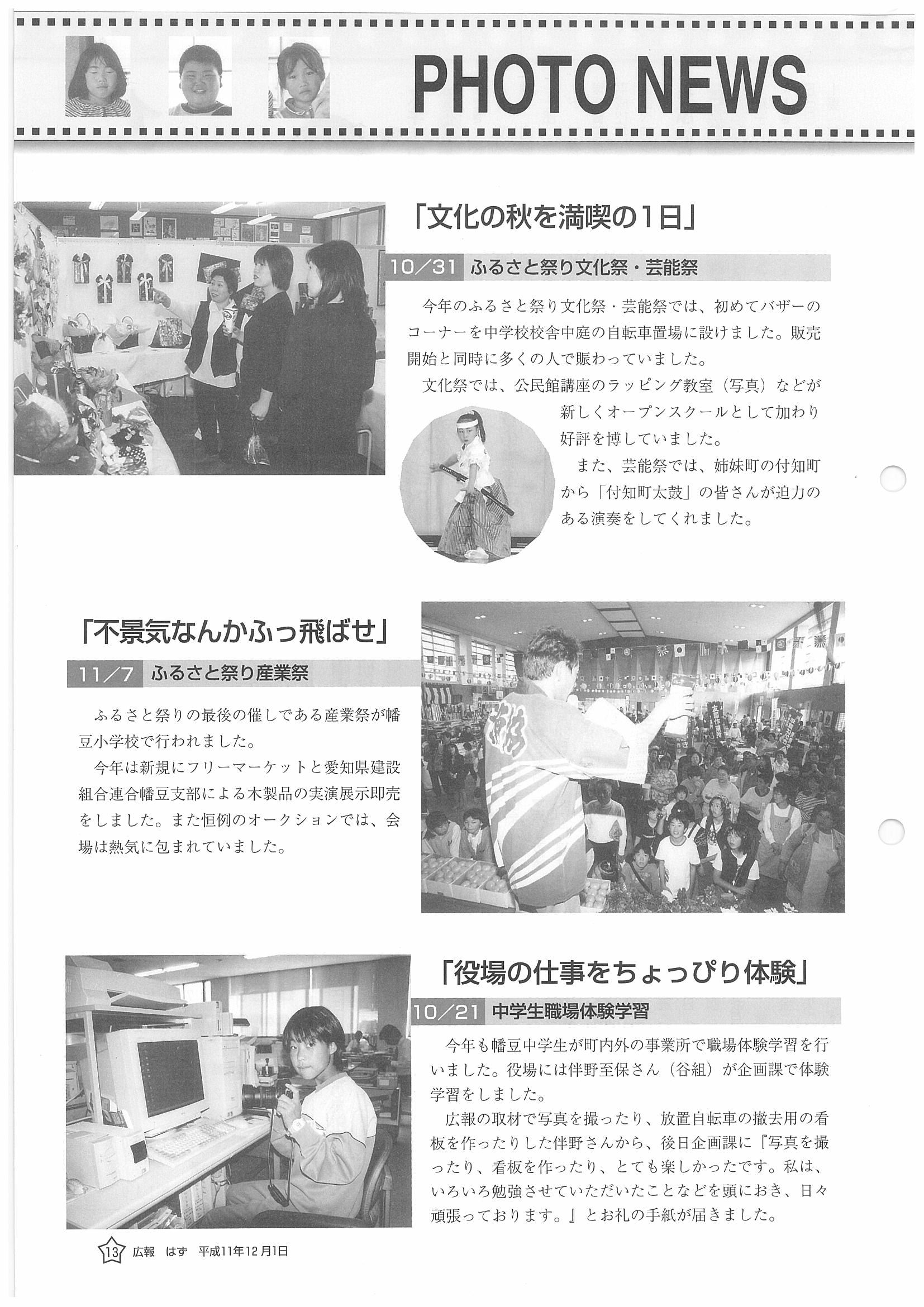 PHOTO NEWS

「文化の秋を満喫の1日」

10/31 ふるさと祭り文化祭・芸能祭

今年のふるさと祭り文化祭・芸能祭では、初めてバザーのコーナーを中学校校舎中庭の自転車置場に設けました。販売開始と同時に多くの人で賑わっていました。

文化祭では、公民館講座のラッピング教室（写真）などが新しくオープンスクールとして加わり好評を博していました。

また、芸能祭では、姉妹町の付知町から「付知町太鼓」の皆さんが迫力のある演奏をしてくれました。

「不景気なんかふっ飛ばせ」

11/7 ふるさと祭り産業祭

ふるさと祭りの最後の催しである産業祭が幡豆小学校で行われました。

今年は新規にフリーマーケットと愛知県建設組合連合幡豆支部による木製品の実演展示即売をしました。また恒例のオークションでは、会場は熱気に包まれていました。

「役場の仕事をちょっぴり体験」

10/21 中学生職場体験学習

今年も幡豆中学生が町内外の事業所で職場体験学習を行いました。役場には伴野至保さん（谷組）が企画課で体験学習をしました。

広報の取材で写真を撮ったり、放置自転車の撤去用の看板を作ったりした伴野さんから、後日企画課に『写真を撮ったり、看板を作ったり、とても楽しかったです。私は、いろいろ勉強させていただいたことなどを頭におき、日々頑張っております。』とお礼の手紙が届きました。

13 広報 はず 平成11年12月1日